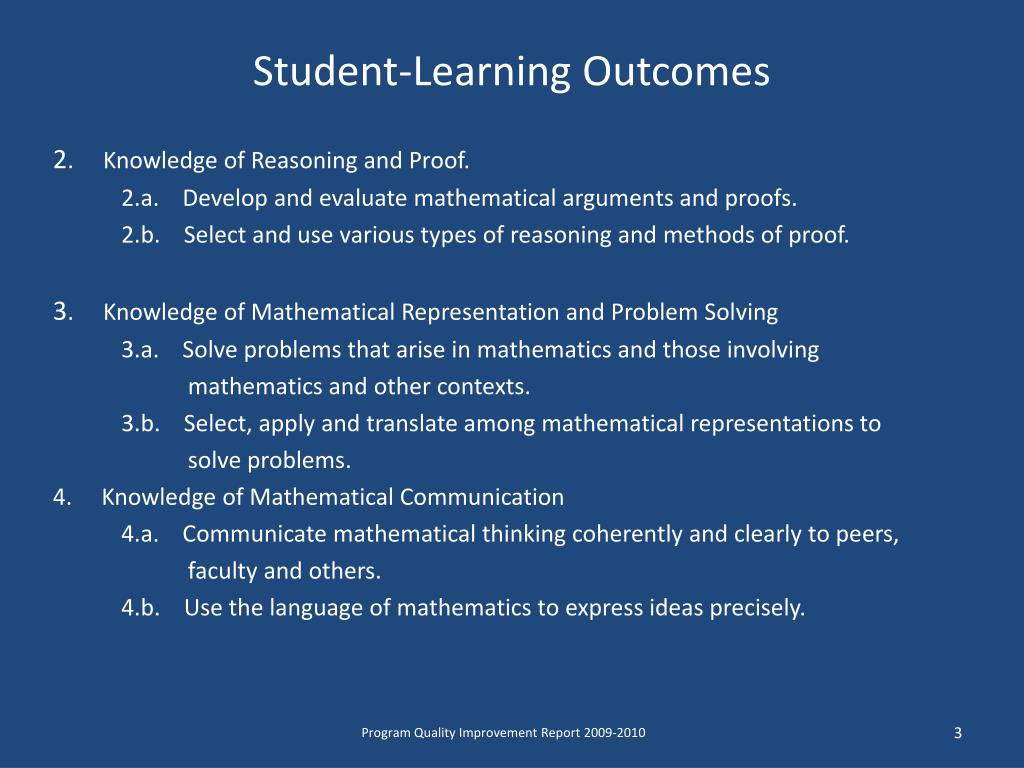 Student-Learning Outcomes

2. Knowledge of Reasoning and Proof.
2.a. Develop and evaluate mathematical arguments and proofs.
2.b. Select and use various types of reasoning and methods of proof.

3. Knowledge of Mathematical Representation and Problem Solving
3.a. Solve problems that arise in mathematics and those involving mathematics and other contexts.
3.b. Select, apply and translate among mathematical representations to solve problems.
4. Knowledge of Mathematical Communication
4.a. Communicate mathematical thinking coherently and clearly to peers, faculty and others.
4.b. Use the language of mathematics to express ideas precisely.

Program Quality Improvement Report 2009-2010

3